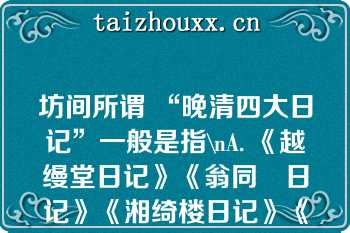 taizhouxx.cn

坊间所谓 “晚清四大日记”一般是指\nA.《越缦堂日记》《翁同 日记》《湘绮楼日记》《